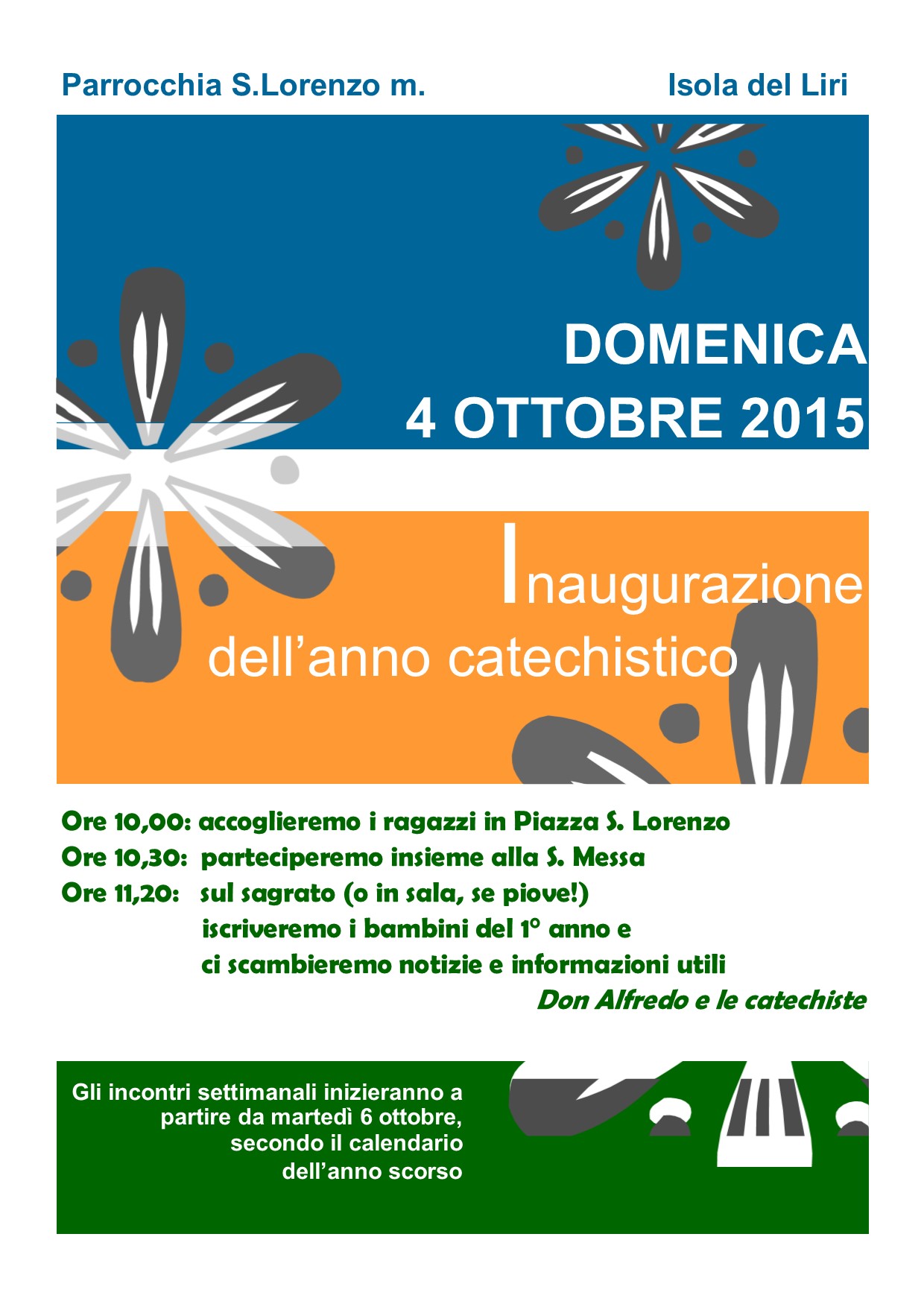 Parrocchia S.Lorenzo m.

Isola del Liri

DOMENICA
4 OTTOBRE 2015

Inaugurazione
dell’anno catechistico

Ore 10,00: accoglieremo i ragazzi in Piazza S. Lorenzo
Ore 10,30: parteciperemo insieme alla S. Messa
Ore 11,20: sul sagrato (o in sala, se piove!)
iscriveremo i bambini del 1° anno e
ci scambieremo notizie e informazioni utili

Don Alfredo e le catechiste

Gli incontri settimanali inizieranno a partire da martedì 6 ottobre, secondo il calendario dell’anno scorso